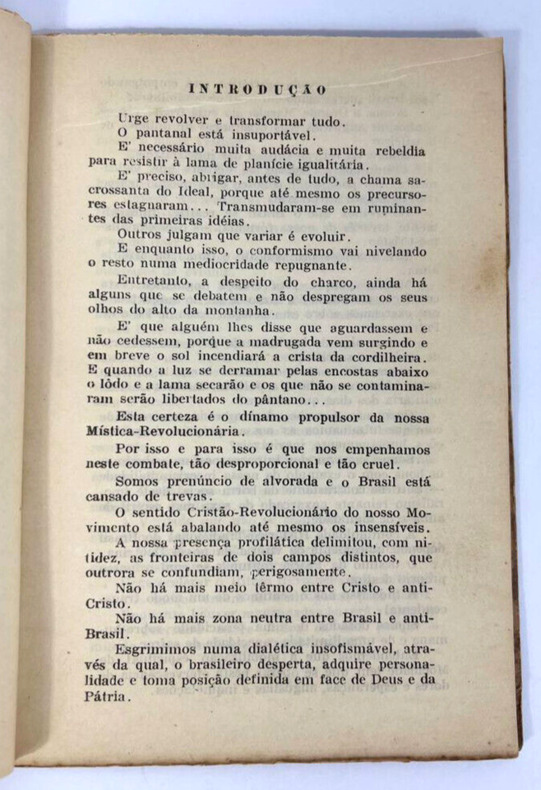 INTRODUÇÃO

Urge revolver e transformar tudo.

O pantanal está insuportável.

E' necessário muita audácia e muita rebeldia para resistir à lama de planície igualitária.

E' preciso, abrigar, antes de tudo, a chama sacrossanta do Ideal, porque até mesmo os precursores estagnaram... Transmudaram-se em ruminantes das primeiras idéias.

Outros julgam que variar é evoluir.

E enquanto isso, o conformismo vai nivelando o resto numa mediocridade repugnante.

Entretanto, a despeito do charco, ainda há alguns que se debatem e não despregam os seus olhos do alto da montanha.

E' que alguém lhes disse que aguardassem e não cedessem, porque a madrugada vem surgindo e em breve o sol incendiará a crista da cordilheira. E quando a luz se derramar pelas encostas abaixo o lôdo e a lama secarão e os que não se contaminaram serão libertados do pântano...

Esta certeza é o dínamo propulsor da nossa Mística-Revolucionária.

Por isso e para isso é que nos empenhamos neste combate, tão desproporcional e tão cruel.

Somos prenúncio de alvorada e o Brasil está cansado de trevas.

O sentido Cristão-Revolucionário do nosso Movimento está abalando até mesmo os insensíveis.

A nossa presença profilática delimitou, com nitidez, as fronteiras de dois campos distintos, que outrora se confundiam, perigosamente.

Não há mais meio têrmo entre Cristo e anti-Cristo.

Não há mais zona neutra entre Brasil e anti-Brasil.

Esgrimimos numa dialética insofismável, através da qual, o brasileiro desperta, adquire personalidade e toma posição definida em face de Deus e da Pátria.